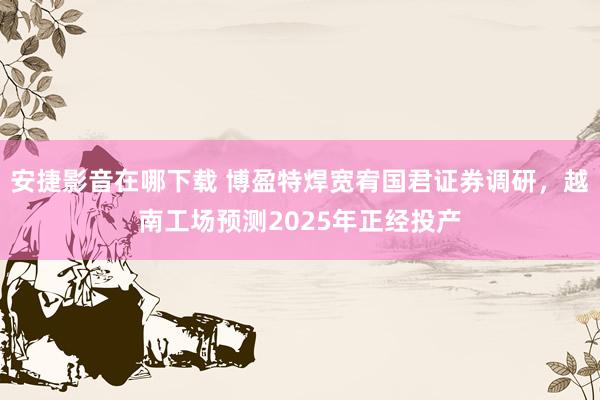 安捷影音在哪下载 博盈特焊宽宥国君证券调研，越南工场预测2025年正经投产